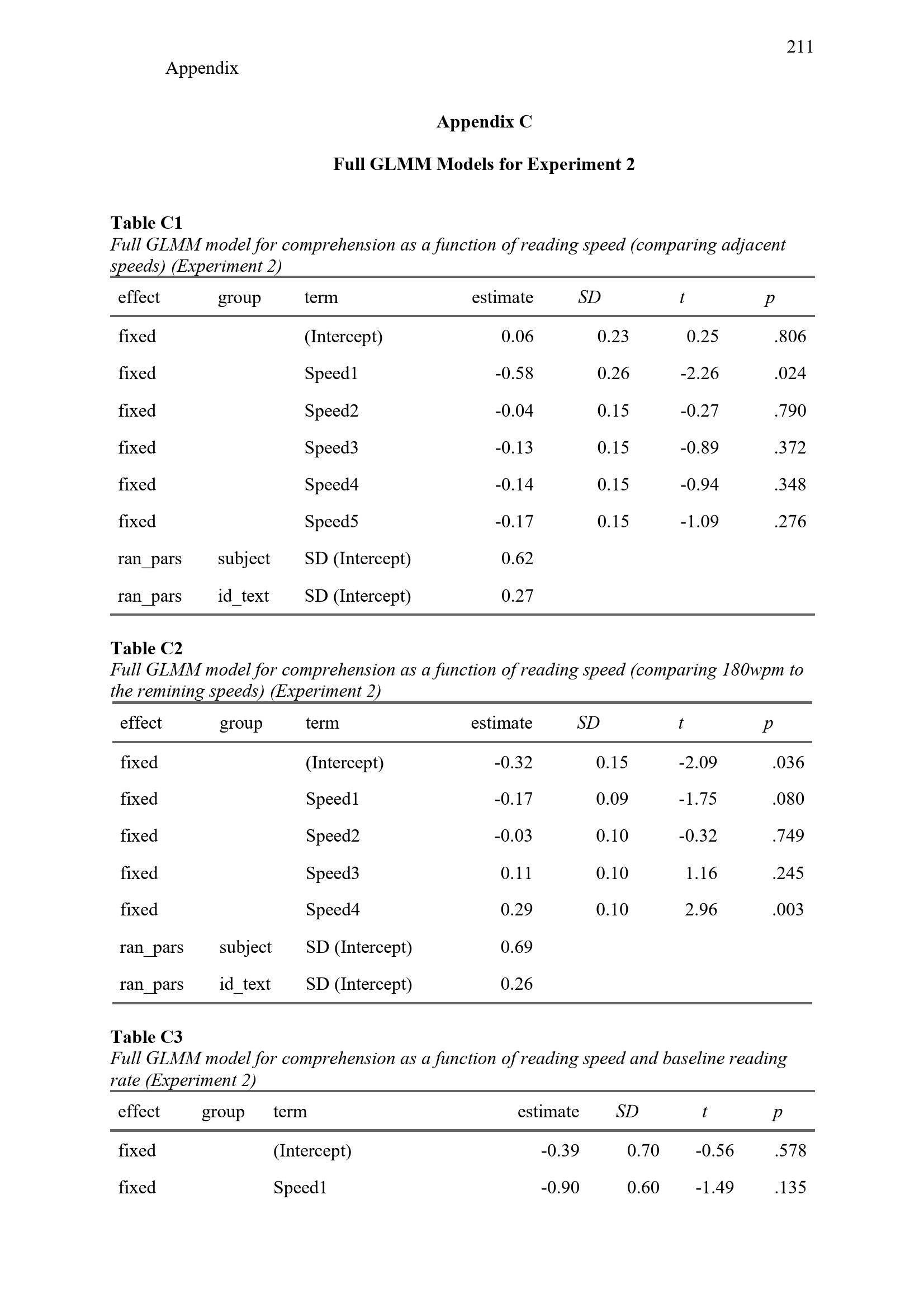 211

Appendix

Appendix C

Full GLMM Models for Experiment 2

Table C1
Full GLMM model for comprehension as a function of reading speed (comparing adjacent speeds) (Experiment 2)

| effect | group | term | estimate | SD | t | p |
|---|---|---|---|---|---|---|
| fixed | | (Intercept) | 0.06 | 0.23 | 0.25 | .806 |
| fixed | | Speed1 | -0.58 | 0.26 | -2.26 | .024 |
| fixed | | Speed2 | -0.04 | 0.15 | -0.27 | .790 |
| fixed | | Speed3 | -0.13 | 0.15 | -0.89 | .372 |
| fixed | | Speed4 | -0.14 | 0.15 | -0.94 | .348 |
| fixed | | Speed5 | -0.17 | 0.15 | -1.09 | .276 |
| ran_pars | subject | SD (Intercept) | 0.62 | | | |
| ran_pars | id_text | SD (Intercept) | 0.27 | | | |

Table C2
Full GLMM model for comprehension as a function of reading speed (comparing 180wpm to the remining speeds) (Experiment 2)

| effect | group | term | estimate | SD | t | p |
|---|---|---|---|---|---|---|
| fixed | | (Intercept) | -0.32 | 0.15 | -2.09 | .036 |
| fixed | | Speed1 | -0.17 | 0.09 | -1.75 | .080 |
| fixed | | Speed2 | -0.03 | 0.10 | -0.32 | .749 |
| fixed | | Speed3 | 0.11 | 0.10 | 1.16 | .245 |
| fixed | | Speed4 | 0.29 | 0.10 | 2.96 | .003 |
| ran_pars | subject | SD (Intercept) | 0.69 | | | |
| ran_pars | id_text | SD (Intercept) | 0.26 | | | |

Table C3
Full GLMM model for comprehension as a function of reading speed and baseline reading rate (Experiment 2)

| effect | group | term | estimate | SD | t | p |
|---|---|---|---|---|---|---|
| fixed | | (Intercept) | -0.39 | 0.70 | -0.56 | .578 |
| fixed | | Speed1 | -0.90 | 0.60 | -1.49 | .135 |